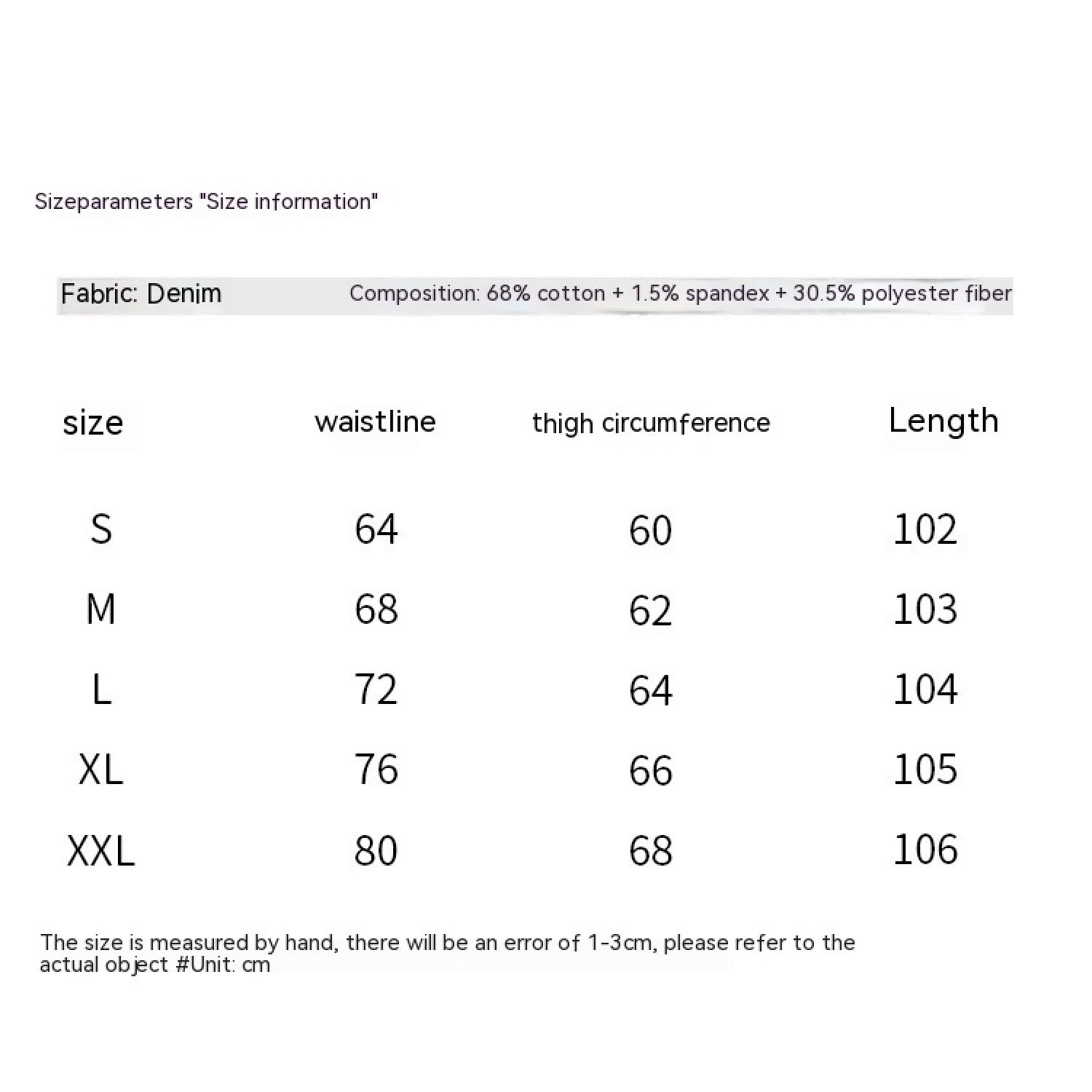 Sizeparameters "Size information"

Fabric: Denim
Composition: 68% cotton + 1.5% spandex + 30.5% polyester fiber

| size | waistline | thigh circumference | Length |
|---|---|---|---|
| S | 64 | 60 | 102 |
| M | 68 | 62 | 103 |
| L | 72 | 64 | 104 |
| XL | 76 | 66 | 105 |
| XXL | 80 | 68 | 106 |

The size is measured by hand, there will be an error of 1-3cm, please refer to the actual object #Unit: cm